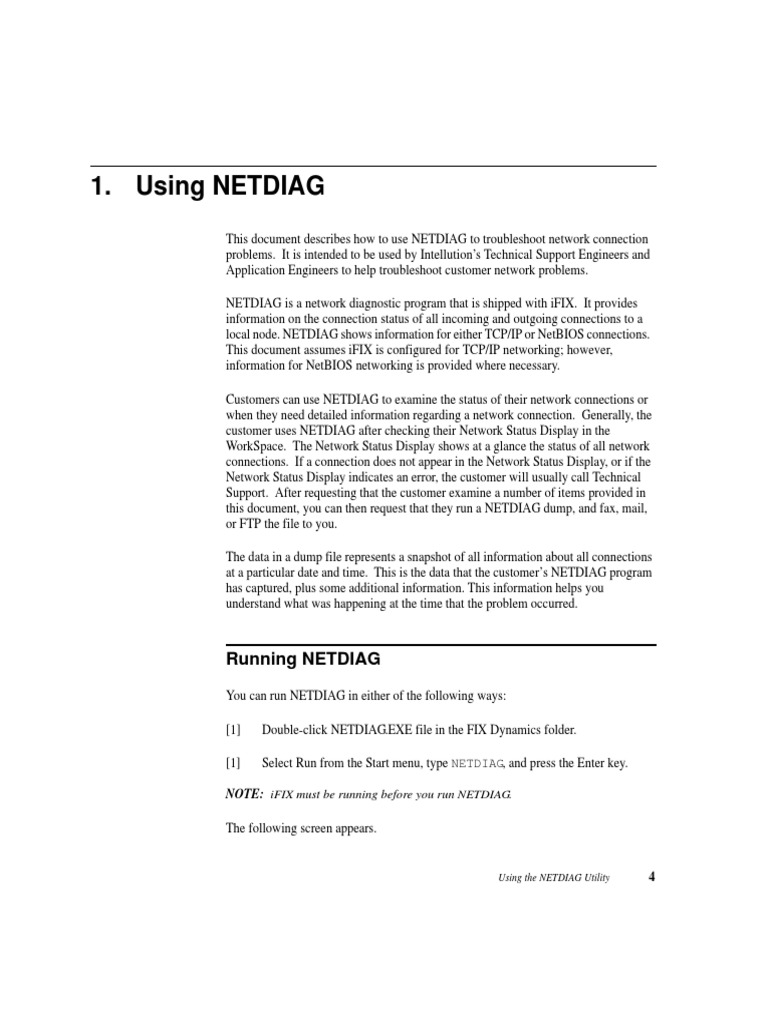 1. Using NETDIAG

This document describes how to use NETDIAG to troubleshoot network connection problems. It is intended to be used by Intellution's Technical Support Engineers and Application Engineers to help troubleshoot customer network problems.

NETDIAG is a network diagnostic program that is shipped with iFIX. It provides information on the connection status of all incoming and outgoing connections to a local node. NETDIAG shows information for either TCP/IP or NetBIOS connections. This document assumes iFIX is configured for TCP/IP networking; however, information for NetBIOS networking is provided where necessary.

Customers can use NETDIAG to examine the status of their network connections or when they need detailed information regarding a network connection. Generally, the customer uses NETDIAG after checking their Network Status Display in the WorkSpace. The Network Status Display shows at a glance the status of all network connections. If a connection does not appear in the Network Status Display, or if the Network Status Display indicates an error, the customer will usually call Technical Support. After requesting that the customer examine a number of items provided in this document, you can then request that they run a NETDIAG dump, and fax, mail, or FTP the file to you.

The data in a dump file represents a snapshot of all information about all connections at a particular date and time. This is the data that the customer's NETDIAG program has captured, plus some additional information. This information helps you understand what was happening at the time that the problem occurred.

Running NETDIAG

You can run NETDIAG in either of the following ways:

[1] Double-click NETDIAG.EXE file in the FIX Dynamics folder.

[1] Select Run from the Start menu, type NETDIAG, and press the Enter key.

NOTE: iFIX must be running before you run NETDIAG.

The following screen appears.

Using the NETDIAG Utility 4